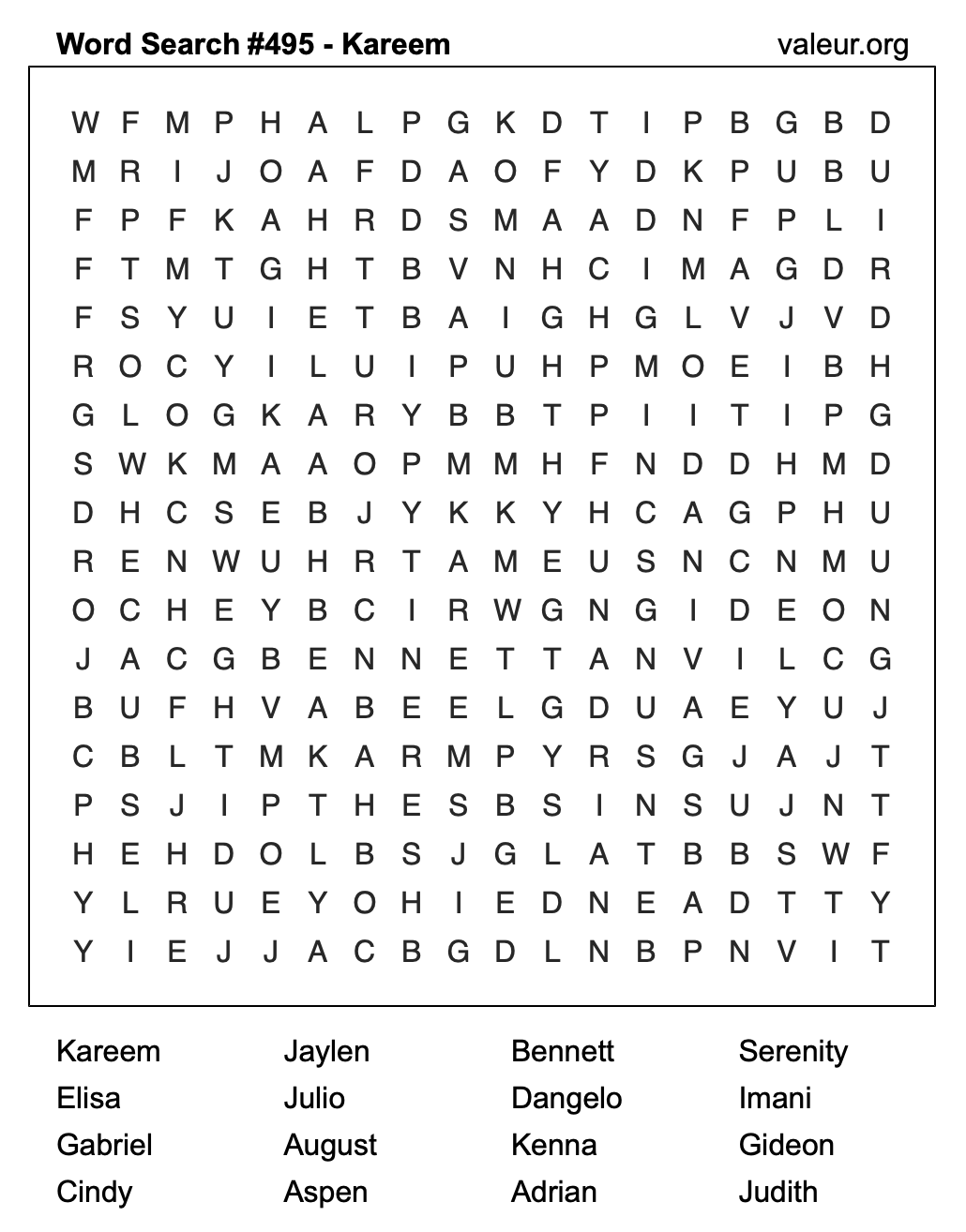 Word Search #495 - Kareem
valeur.org

W F M P H A L P G K D T I P B G B D
M R I J O A F D A O F Y D K P U B U
F P F K A H R D S M A A D N F P L I
F T M T G H T B V N H C I M A G D R
F S Y U I E T B A I G H G L V J V D
R O C Y I L U I P U H P M O E I B H
G L O G K A R Y B B T P I I T I P G
S W K M A A O P M M H F N D D H M D
D H C S E B J Y K K Y H C A G P H U
R E N W U H R T A M E U S N C N M U
O C H E Y B C I R W G N G I D E O N
J A C G B E N N E T T A N V I L C G
B U F H V A B E E L G D U A E Y U J
C B L T M K A R M P Y R S G J A J T
P S J I P T H E S B S I N S U J N T
H E H D O L B S J G L A T B B S W F
Y L R U E Y O H I E D N E A D T T Y
Y I E J J A C B G D L N B P N V I T

Kareem
Elisa
Gabriel
Cindy

Jaylen
Julio
August
Aspen

Bennett
Dangelo
Kenna
Adrian

Serenity
Imani
Gideon
Judith